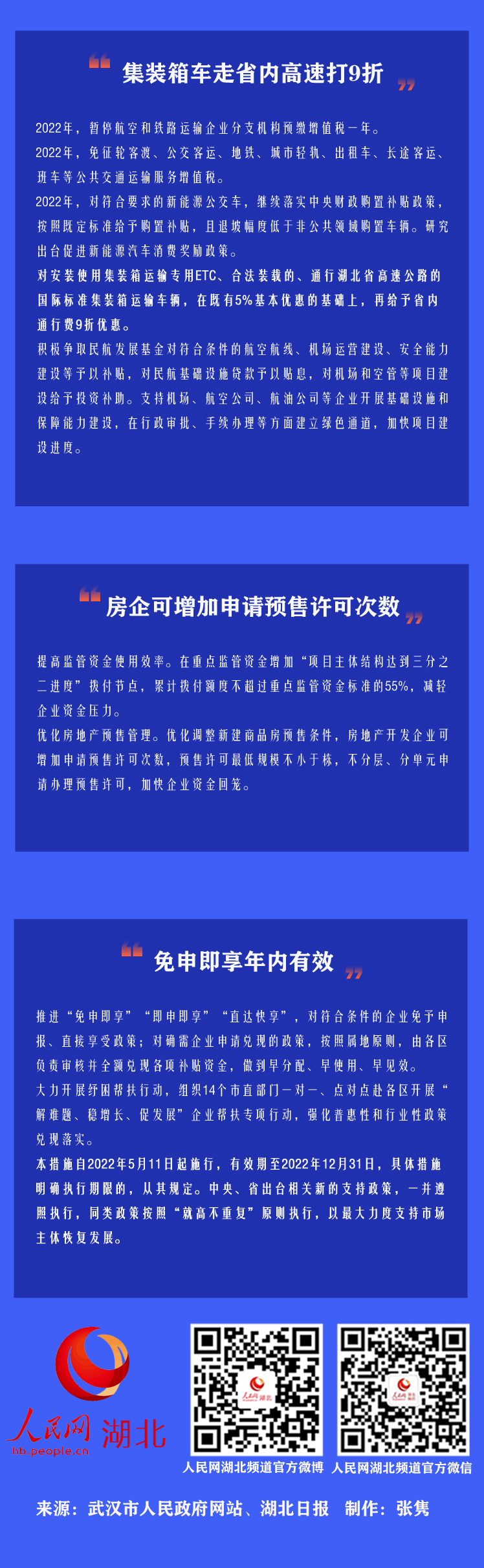 集装箱车走省内高速打9折

2022年，暂停航空和铁路运输企业分支机构预缴增值税一年。

2022年，免征轮客渡、公交客运、地铁、城市轻轨、出租车、长途客运、班车等公共交通运输服务增值税。

2022年，对符合要求的新能源公交车，继续落实中央财政购置补贴政策，按照既定标准给予购置补贴，且退坡幅度低于非公共领域购置车辆。研究出台促进新能源汽车消费奖励政策。

对安装使用集装箱运输专用ETC、合法装载的、通行湖北省高速公路的国际标准集装箱运输车辆，在既有5%基本优惠的基础上，再给予省内通行费9折优惠。

积极争取民航发展基金对符合条件的航空航线、机场运营建设、安全能力建设等予以补贴，对民航基础设施贷款予以贴息，对机场和空管等项目建设给予投资补助。支持机场、航空公司、航油公司等企业开展基础设施和保障能力建设，在行政审批、手续办理等方面建立绿色通道，加快项目建设进度。

房企可增加申请预售许可次数

提高监管资金使用效率。在重点监管资金增加“项目主体结构达到三分之二进度”拨付节点，累计拨付额度不超过重点监管资金标准的55%，减轻企业资金压力。

优化房地产预售管理。优化调整新建商品房预售条件，房地产开发企业可增加申请预售许可次数，预售许可最低规模不小于栋，不分层、分单元申请办理预售许可，加快企业资金回笼。

免申即享年内有效

推进“免申即享”“即申即享”“直达快享”，对符合条件的企业免予申报、直接享受政策；对确需企业申请兑现的政策，按照属地原则，由各区负责审核并全额兑现各项补贴资金，做到早分配、早使用、早见效。

大力开展纾困帮扶行动，组织14个市直部门一对一、点对点赴各区开展“解难题、稳增长、促发展”企业帮扶专项行动，强化普惠性和行业性政策兑现落实。

本措施自2022年5月11日起施行，有效期至2022年12月31日，具体措施明确执行期限的，从其规定。中央、省出台相关新的支持政策，一并遵照执行，同类政策按照“就高不重复”原则执行，以最大力度支持市场主体恢复发展。

人民网 湖北
hb.people.cn

人民网湖北频道官方微博

人民网湖北频道官方微信

来源：武汉市人民政府网站、湖北日报 制作：张隽